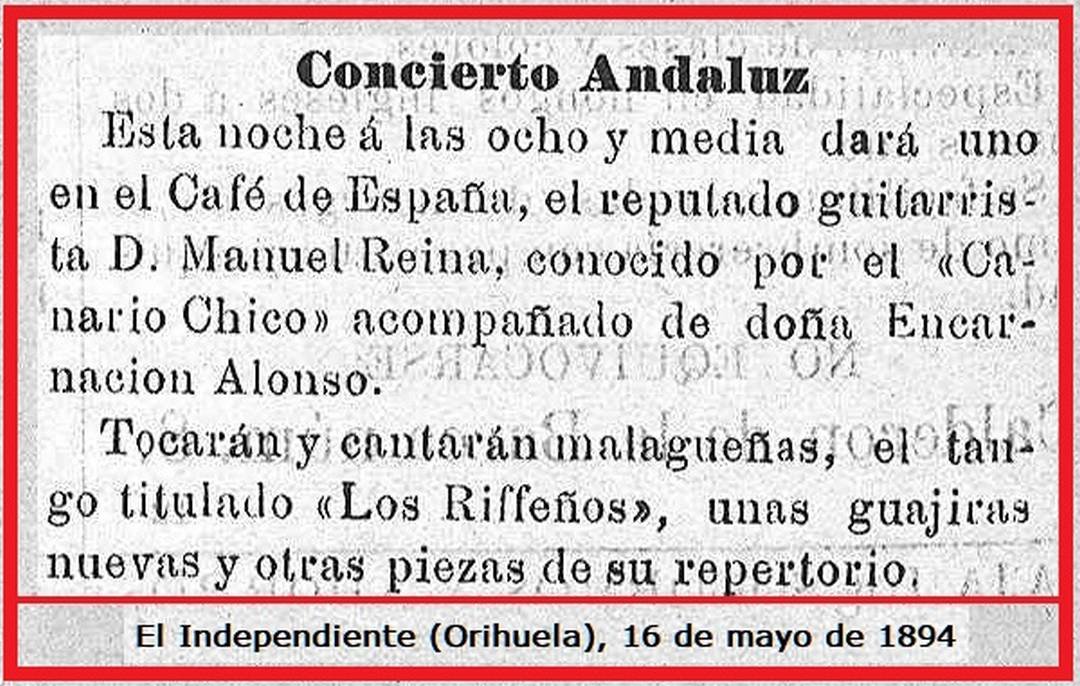 Concierto Andaluz

Esta noche á las ocho y media dará uno en el Café de España, el reputado guitarrista D. Manuel Reina, conocido por el «Canario Chico» acompañado de doña Encarnacion Alonso.

Tocarán y cantarán malagueñas, el tango titulado «Los Riffeños», unas guajiras nuevas y otras piezas de su repertorio.

El Independiente (Orihuela), 16 de mayo de 1894